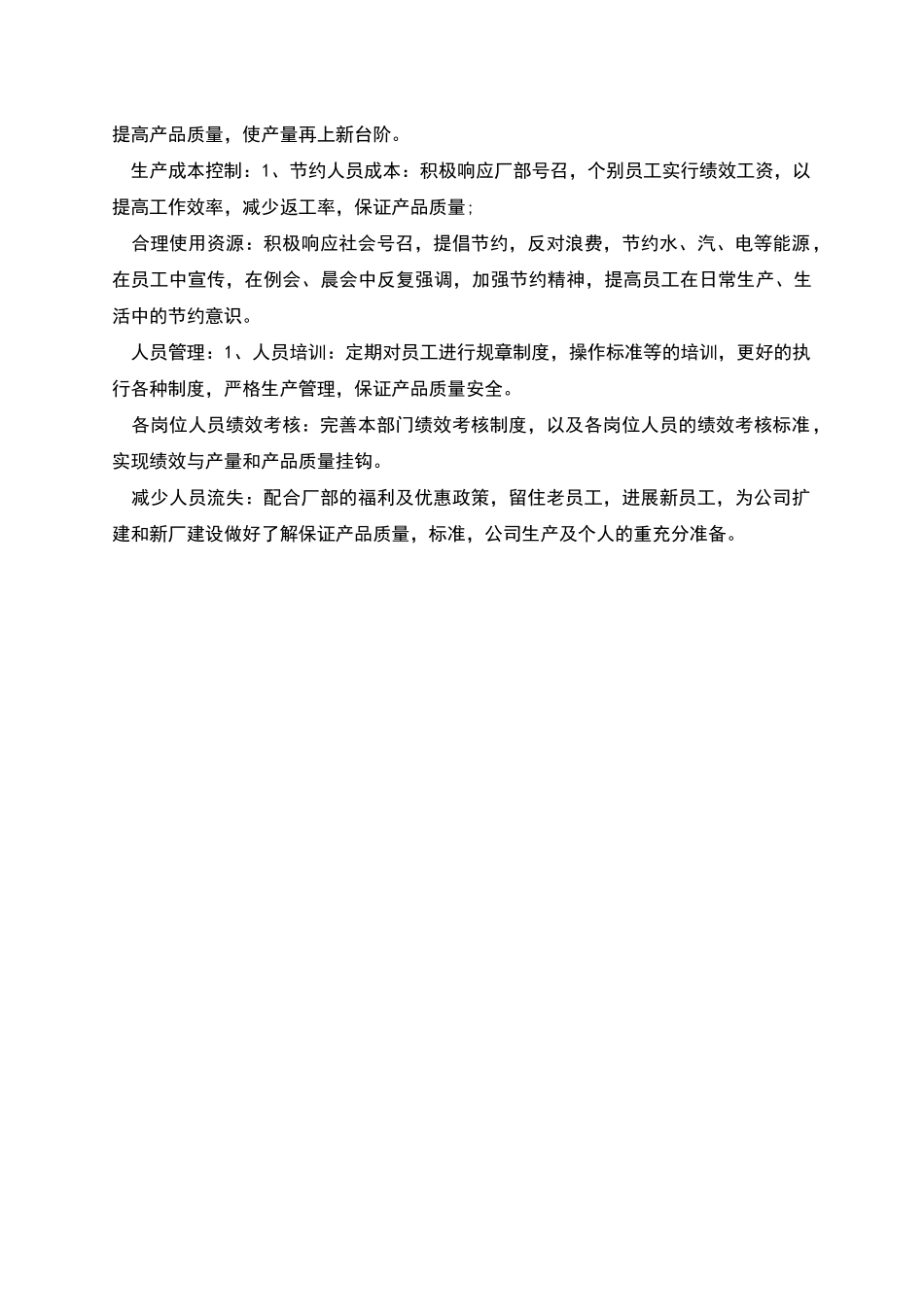 提高产品质量，使产量再上新台阶。

生产成本控制：1、节约人员成本：积极响应厂部号召，个别员工实行绩效工资，以提高工作效率，减少返工率，保证产品质量；

合理使用资源：积极响应社会号召，提倡节约，反对浪费，节约水、汽、电等能源，在员工中宣传，在例会、晨会中反复强调，加强节约精神，提高员工在日常生产、生活中的节约意识。

人员管理：1、人员培训：定期对员工进行规章制度，操作标准等的培训，更好的执行各种制度，严格生产管理，保证产品质量安全。

各岗位人员绩效考核：完善本部门绩效考核制度，以及各岗位人员的绩效考核标准，实现绩效与产量和产品质量挂钩。

减少人员流失：配合厂部的福利及优惠政策，留住老员工，进展新员工，为公司扩建和新厂建设做好了解保证产品质量，标准，公司生产及个人的重充分准备。